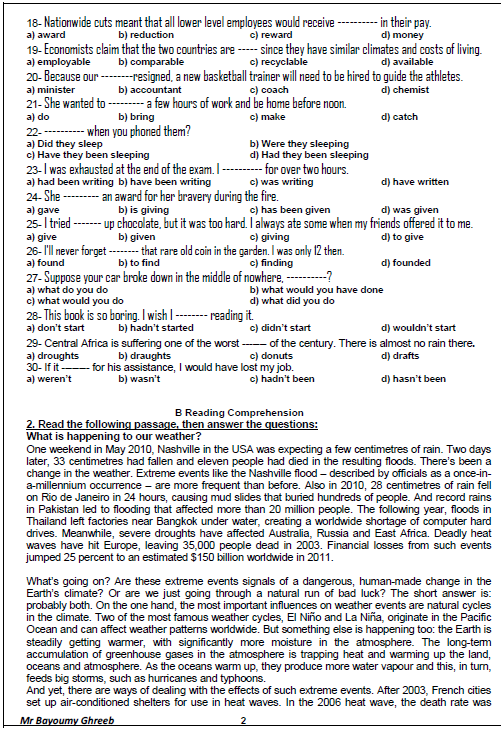 18- Nationwide cuts meant that all lower level employees would receive ---------- in their pay.
a) award b) reduction c) reward d) money
19- Economists claim that the two countries are ----- since they have similar climates and costs of living.
a) employable b) comparable c) recyclable d) available
20- Because our --------resigned, a new basketball trainer will need to be hired to guide the athletes.
a) minister b) accountant c) coach d) chemist
21- She wanted to --------- a few hours of work and be home before noon.
a) do b) bring c) make d) catch
22- ---------- when you phoned them?
a) Did they sleep b) Were they sleeping
c) Have they been sleeping d) Had they been sleeping
23- I was exhausted at the end of the exam. I ---------- for over two hours.
a) had been writing b) have been writing c) was writing d) have written
24- She --------- an award for her bravery during the fire.
a) gave b) is giving c) has been given d) was given
25- I tried ------- up chocolate, but it was too hard. I always ate some when my friends offered it to me.
a) give b) given c) giving d) to give
26- I'll never forget -------- that rare old coin in the garden. I was only 12 then.
a) found b) to find c) finding d) founded
27- Suppose your car broke down in the middle of nowhere, ----------?
a) what do you do b) what would you have done
c) what would you do d) what did you do
28- This book is so boring. I wish I -------- reading it.
a) don't start b) hadn't started c) didn't start d) wouldn't start
29- Central Africa is suffering one of the worst ------ of the century. There is almost no rain there.
a) droughts b) draughts c) donuts d) drafts
30- If it ------- for his assistance, I would have lost my job.
a) weren't b) wasn't c) hadn't been d) hasn't been

B Reading Comprehension
2. Read the following passage, then answer the questions:
What is happening to our weather?
One weekend in May 2010, Nashville in the USA was expecting a few centimetres of rain. Two days later, 33 centimetres had fallen and eleven people had died in the resulting floods. There's been a change in the weather. Extreme events like the Nashville flood – described by officials as a once-in-a-millennium occurrence – are more frequent than before. Also in 2010, 28 centimetres of rain fell on Rio de Janeiro in 24 hours, causing mud slides that buried hundreds of people. And record rains in Pakistan led to flooding that affected more than 20 million people. The following year, floods in Thailand left factories near Bangkok under water, creating a worldwide shortage of computer hard drives. Meanwhile, severe droughts have affected Australia, Russia and East Africa. Deadly heat waves have hit Europe, leaving 35,000 people dead in 2003. Financial losses from such events jumped 25 percent to an estimated $150 billion worldwide in 2011.

What's going on? Are these extreme events signals of a dangerous, human-made change in the Earth's climate? Or are we just going through a natural run of bad luck? The short answer is: probably both. On the one hand, the most important influences on weather events are natural cycles in the climate. Two of the most famous weather cycles, El Niño and La Niña, originate in the Pacific Ocean and can affect weather patterns worldwide. But something else is happening too: the Earth is steadily getting warmer, with significantly more moisture in the atmosphere. The long-term accumulation of greenhouse gases in the atmosphere is trapping heat and warming up the land, oceans and atmosphere. As the oceans warm up, they produce more water vapour and this, in turn, feeds big storms, such as hurricanes and typhoons.
And yet, there are ways of dealing with the effects of such extreme events. After 2003, French cities set up air-conditioned shelters for use in heat waves. In the 2006 heat wave, the death rate was

Mr Bayoumy Ghreeb 2